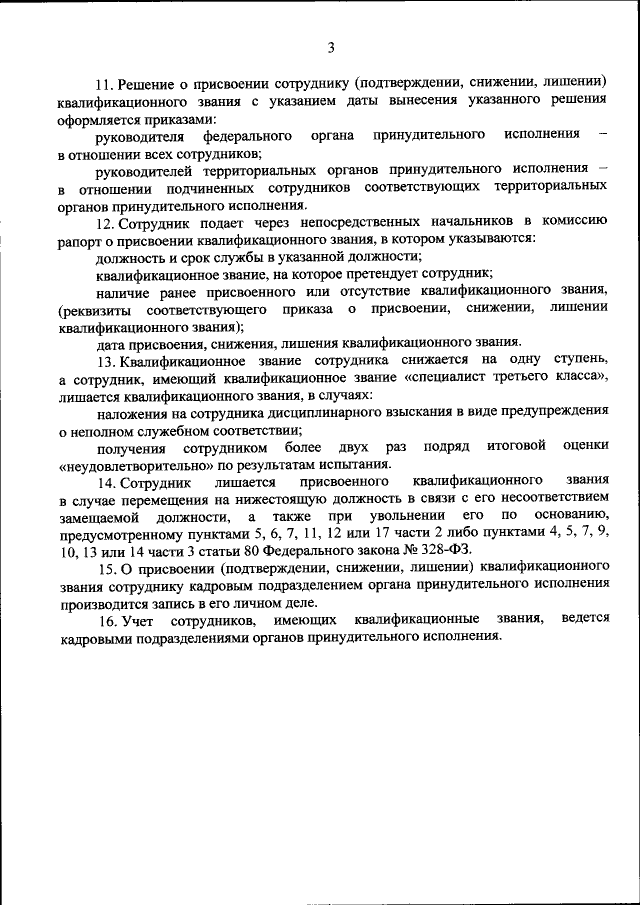 3

11. Решение о присвоении сотруднику (подтверждении, снижении, лишении) квалификационного звания с указанием даты вынесения указанного решения оформляется приказами:

руководителя федерального органа принудительного исполнения – в отношении всех сотрудников;

руководителей территориальных органов принудительного исполнения – в отношении подчиненных сотрудников соответствующих территориальных органов принудительного исполнения.

12. Сотрудник подает через непосредственных начальников в комиссию рапорт о присвоении квалификационного звания, в котором указываются:

должность и срок службы в указанной должности;

квалификационное звание, на которое претендует сотрудник;

наличие ранее присвоенного или отсутствие квалификационного звания, (реквизиты соответствующего приказа о присвоении, снижении, лишении квалификационного звания);

дата присвоения, снижения, лишения квалификационного звания.

13. Квалификационное звание сотрудника снижается на одну ступень, а сотрудник, имеющий квалификационное звание «специалист третьего класса», лишается квалификационного звания, в случаях:

наложения на сотрудника дисциплинарного взыскания в виде предупреждения о неполном служебном соответствии;

получения сотрудником более двух раз подряд итоговой оценки «неудовлетворительно» по результатам испытания.

14. Сотрудник лишается присвоенного квалификационного звания в случае перемещения на нижестоящую должность в связи с его несоответствием замещаемой должности, а также при увольнении его по основанию, предусмотренному пунктами 5, 6, 7, 11, 12 или 17 части 2 либо пунктами 4, 5, 7, 9, 10, 13 или 14 части 3 статьи 80 Федерального закона № 328-ФЗ.

15. О присвоении (подтверждении, снижении, лишении) квалификационного звания сотруднику кадровым подразделением органа принудительного исполнения производится запись в его личном деле.

16. Учет сотрудников, имеющих квалификационные звания, ведется кадровыми подразделениями органов принудительного исполнения.